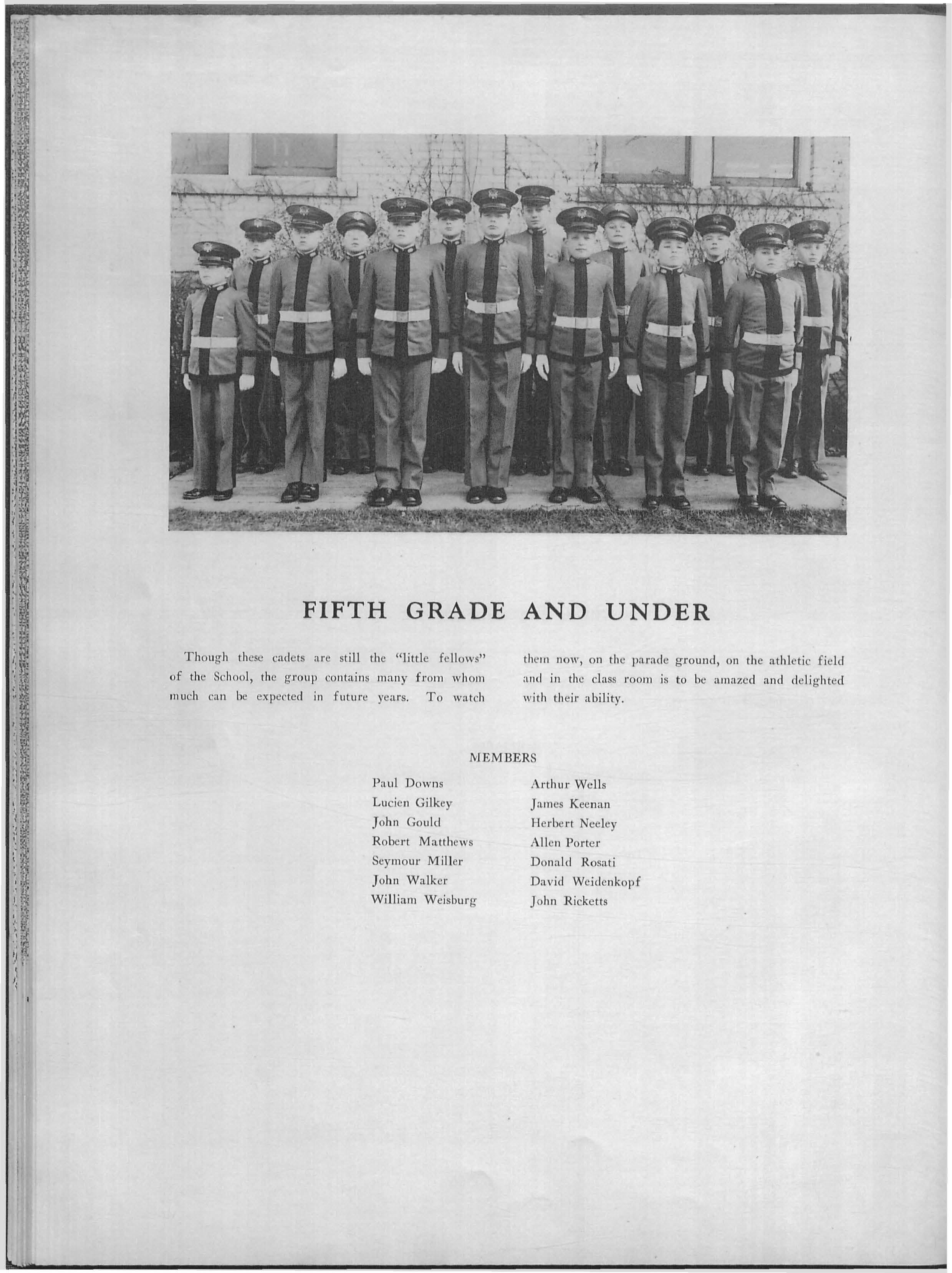 FIFTH GRADE AND UNDER

Though these cadets are still the "little fellows" of the School, the group contains many from whom much can be expected in future years. To watch them now, on the parade ground, on the athletic field and in the class room is to be amazed and delighted with their ability.

MEMBERS

Paul Downs
Lucien Gilkey
John Gould
Robert Matthews
Seymour Miller
John Walker
William Weisburg

Arthur Wells
James Keenan
Herbert Neeley
Allen Porter
Donald Rosati
David Weidenkopf
John Ricketts